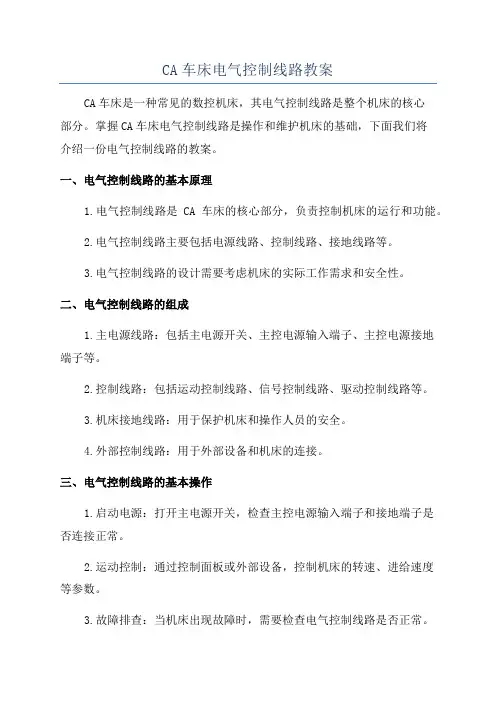 CA 车床电气控制线路教案

CA 车床是一种常见的数控机床，其电气控制线路是整个机床的核心部分。掌握 CA 车床电气控制线路是操作和维护机床的基础，下面我们将介绍一份电气控制线路的教案。

一、电气控制线路的基本原理

1. 电气控制线路是 CA 车床的核心部分，负责控制机床的运行和功能。

2. 电气控制线路主要包括电源线路、控制线路、接地线路等。

3. 电气控制线路的设计需要考虑机床的实际工作需求和安全性。

二、电气控制线路的组成

1. 主电源线路：包括主电源开关、主控电源输入端子、主控电源接地端子等。

2. 控制线路：包括运动控制线路、信号控制线路、驱动控制线路等。

3. 机床接地线路：用于保护机床和操作人员的安全。

4. 外部控制线路：用于外部设备和机床的连接。

三、电气控制线路的基本操作

1. 启动电源：打开主电源开关，检查主控电源输入端子和接地端子是否连接正常。

2. 运动控制：通过控制面板或外部设备，控制机床的转速、进给速度等参数。

3. 故障排查：当机床出现故障时，需要检查电气控制线路是否正常。